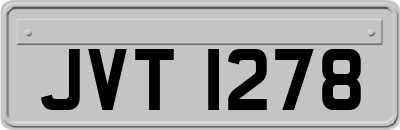 JVT 1278